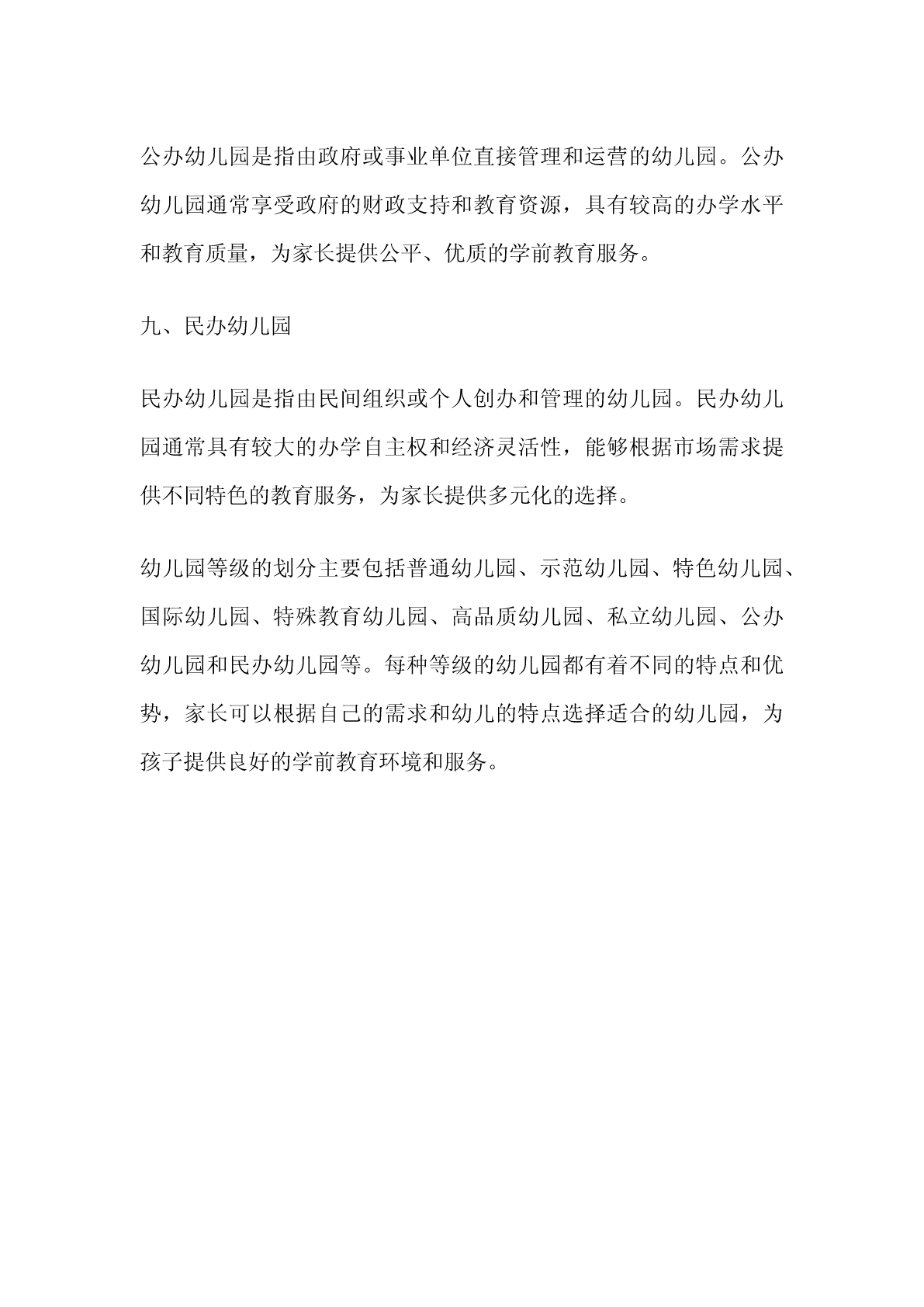 公办幼儿园是指由政府或事业单位直接管理和运营的幼儿园。公办幼儿园通常享受政府的财政支持和教育资源，具有较高的办学水平和教育质量，为家长提供公平、优质的学前教育服务。

九、民办幼儿园

民办幼儿园是指由民间组织或个人创办和管理的幼儿园。民办幼儿园通常具有较大的办学自主权和经济灵活性，能够根据市场需求提供不同特色的教育服务，为家长提供多元化的选择。

幼儿园等级的划分主要包括普通幼儿园、示范幼儿园、特色幼儿园、国际幼儿园、特殊教育幼儿园、高品质幼儿园、私立幼儿园、公办幼儿园和民办幼儿园等。每种等级的幼儿园都有着不同的特点和优势，家长可以根据自己的需求和幼儿的特点选择适合的幼儿园，为孩子提供良好的学前教育环境和服务。